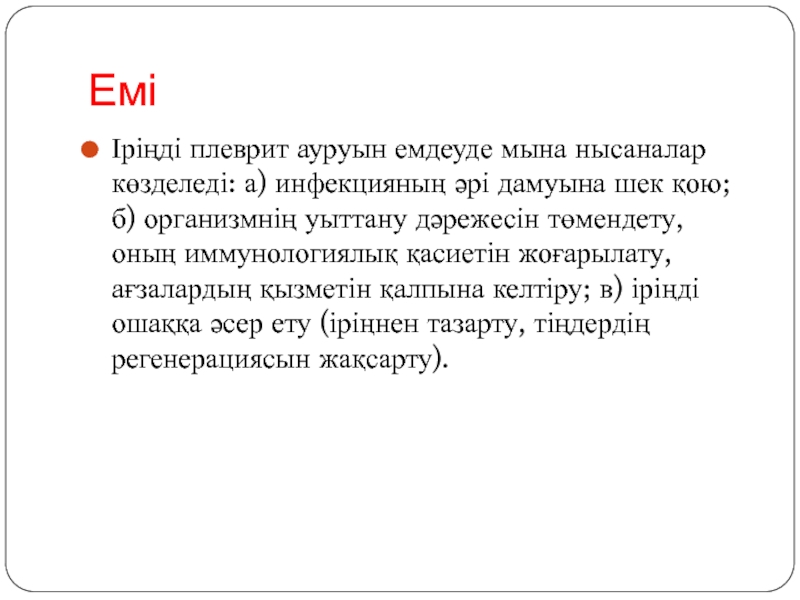 Емі

• Іріңді плеврит ауруын емдеуде мына нысаналар көзделеді: а) инфекцияның әрі дамуына шек қою; б) организмнің уыттану дәрежесін төмендету, оның иммунологиялық қасиетін жоғарылату, ағзалардың қызметін қалпына келтіру; в) іріңді ошаққа әсер ету (іріңнен тазарту, тіңдердің регенерациясын жақсарту).